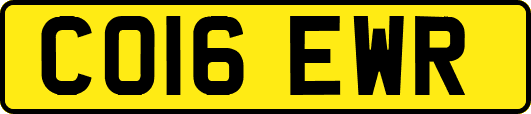 CO16 EWR